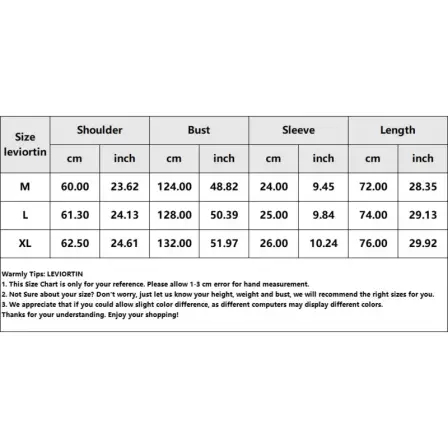 | Size leviortin | Shoulder | | Bust | | Sleeve | | Length | |
|---|---|---|---|---|---|---|---|---|
| | cm | inch | cm | inch | cm | inch | cm | inch |
| M | 60.00 | 23.62 | 124.00 | 48.82 | 24.00 | 9.45 | 72.00 | 28.35 |
| L | 61.30 | 24.13 | 128.00 | 50.39 | 25.00 | 9.84 | 74.00 | 29.13 |
| XL | 62.50 | 24.61 | 132.00 | 51.97 | 26.00 | 10.24 | 76.00 | 29.92 |

Warmly Tips: LEVIORTIN
1. This Size Chart is only for your reference. Please allow 1-3 cm error for hand measurement.
2. Not Sure about your size? Don't worry, just let us know your height, weight and bust, we will recommend the right sizes for you.
3. We appreciate that if you could allow slight color difference, as different computers may display different colors.
Thanks for your understanding. Enjoy your shopping!